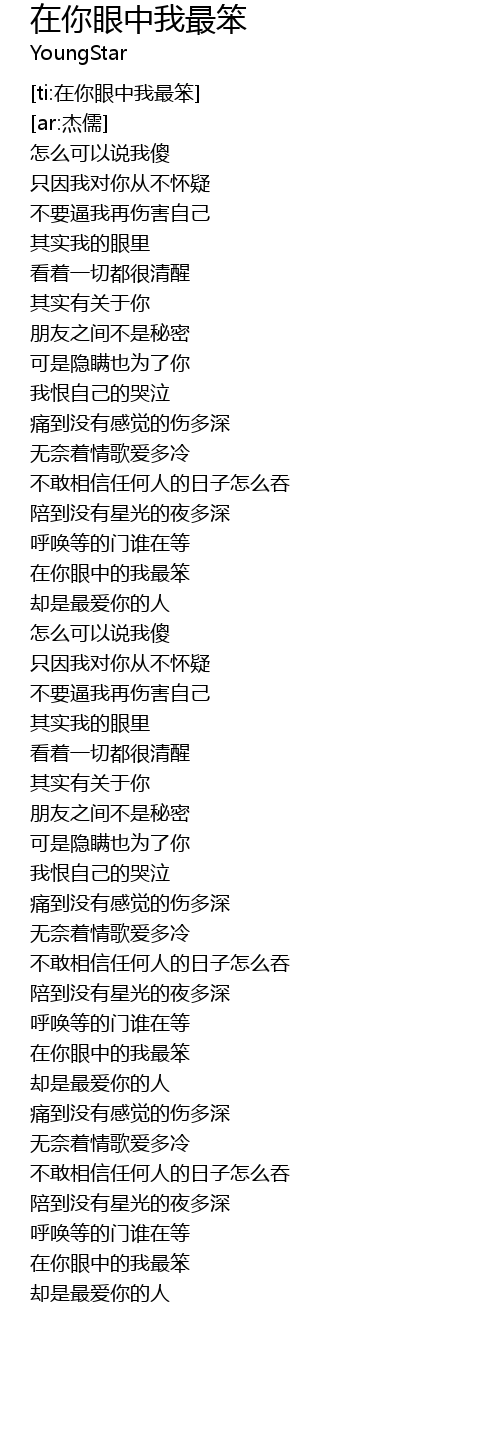 在你眼中我最笨
YoungStar

[ti:在你眼中我最笨]
[ar:杰儒]
怎么可以说我傻
只因我对你从不怀疑
不要逼我再伤害自己
其实我的眼里
看着一切都很清醒
其实有关于你
朋友之间不是秘密
可是隐瞒也为了你
我恨自己的哭泣
痛到没有感觉的伤多深
无奈着情歌爱多冷
不敢相信任何人的日子怎么吞
陪到没有星光的夜多深
呼唤等的门谁在等
在你眼中的我最笨
却是最爱你的人
怎么可以说我傻
只因我对你从不怀疑
不要逼我再伤害自己
其实我的眼里
看着一切都很清醒
其实有关于你
朋友之间不是秘密
可是隐瞒也为了你
我恨自己的哭泣
痛到没有感觉的伤多深
无奈着情歌爱多冷
不敢相信任何人的日子怎么吞
陪到没有星光的夜多深
呼唤等的门谁在等
在你眼中的我最笨
却是最爱你的人
痛到没有感觉的伤多深
无奈着情歌爱多冷
不敢相信任何人的日子怎么吞
陪到没有星光的夜多深
呼唤等的门谁在等
在你眼中的我最笨
却是最爱你的人